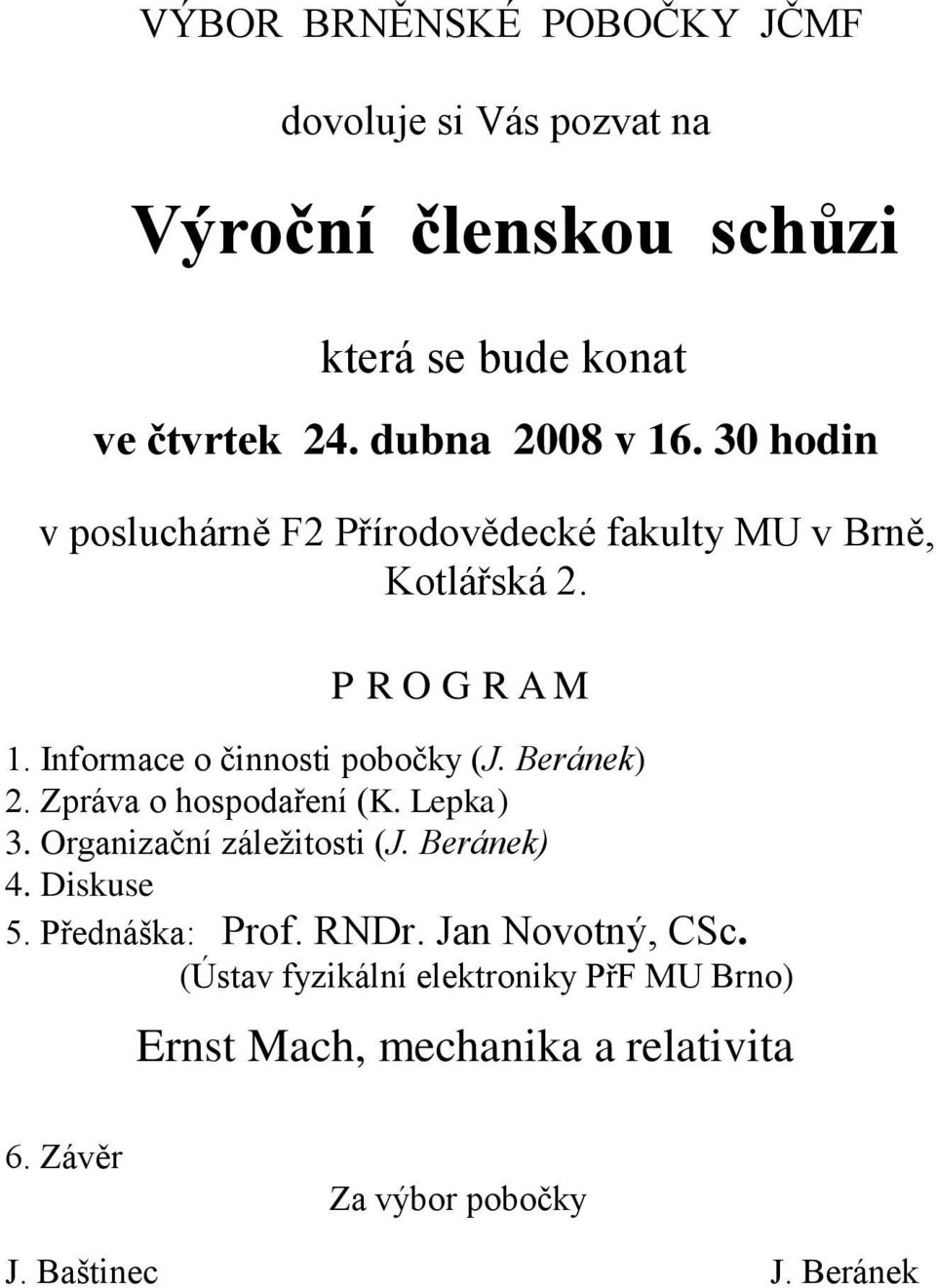 VÝBOR BRNĚNSKÉ POBOČKY JČMF

dovoluje si Vás pozvat na

Výroční členskou schůzi

která se bude konat

ve čtvrtek 24. dubna 2008 v 16. 30 hodin

v posluchárně F2 Přírodovědecké fakulty MU v Brně, Kotlářská 2.

P R O G R A M

1. Informace o činnosti pobočky (J. Beránek)
2. Zpráva o hospodaření (K. Lepka)
3. Organizační záležitosti (J. Beránek)
4. Diskuse
5. Přednáška: Prof. RNDr. Jan Novotný, CSc.
(Ústav fyzikální elektroniky PřF MU Brno)

Ernst Mach, mechanika a relativita

6. Závěr

Za výbor pobočky

J. Baštinec J. Beránek